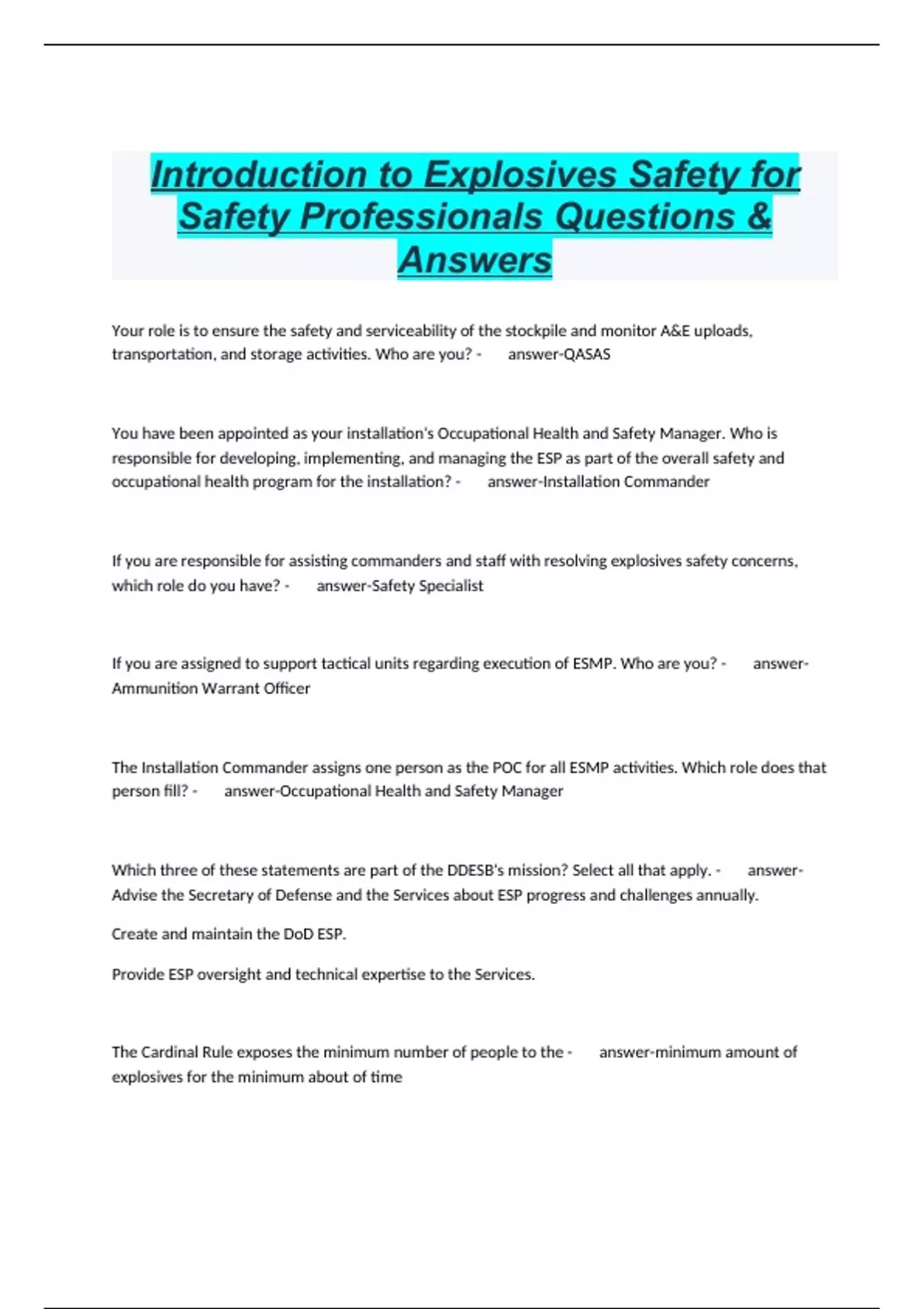 Introduction to Explosives Safety for Safety Professionals Questions & Answers

Your role is to ensure the safety and serviceability of the stockpile and monitor A&E uploads, transportation, and storage activities. Who are you? - answer-QASAS

You have been appointed as your installation's Occupational Health and Safety Manager. Who is responsible for developing, implementing, and managing the ESP as part of the overall safety and occupational health program for the installation? - answer-Installation Commander

If you are responsible for assisting commanders and staff with resolving explosives safety concerns, which role do you have? - answer-Safety Specialist

If you are assigned to support tactical units regarding execution of ESMP. Who are you? - answer-Ammunition Warrant Officer

The Installation Commander assigns one person as the POC for all ESMP activities. Which role does that person fill? - answer-Occupational Health and Safety Manager

Which three of these statements are part of the DDESB's mission? Select all that apply. - answer-Advise the Secretary of Defense and the Services about ESP progress and challenges annually.

Create and maintain the DoD ESP.

Provide ESP oversight and technical expertise to the Services.

The Cardinal Rule exposes the minimum number of people to the - answer-minimum amount of explosives for the minimum about of time